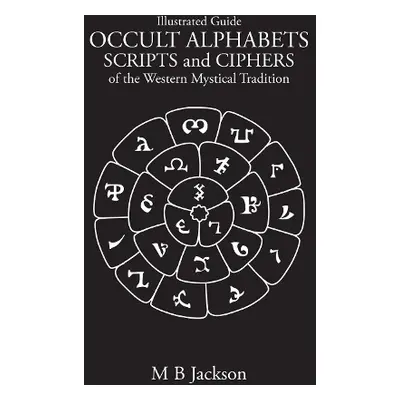 Illustrated Guide
OCCULT ALPHABETS
SCRIPTS and CIPHERS
of the Western Mystical Tradition

M B Jackson